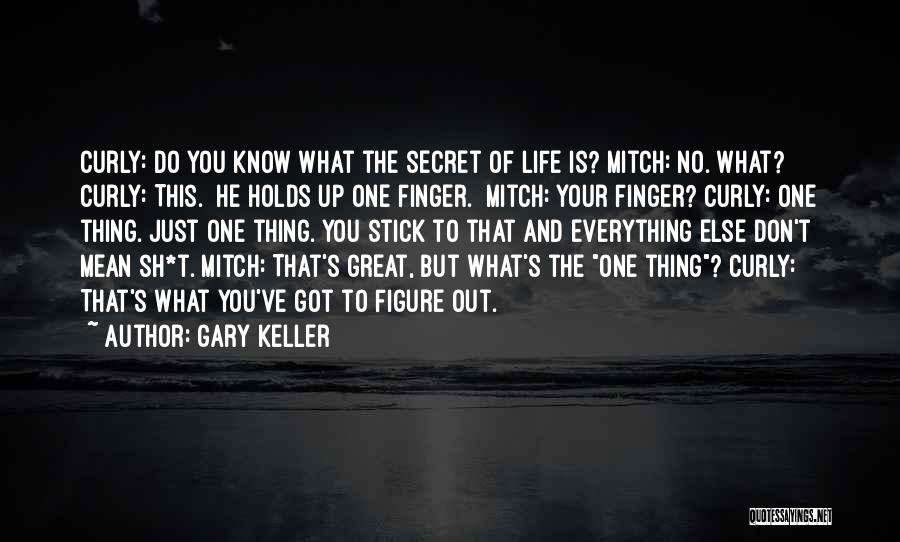 CURLY: DO YOU KNOW WHAT THE SECRET OF LIFE IS? MITCH: NO. WHAT? CURLY: THIS. HE HOLDS UP ONE FINGER. MITCH: YOUR FINGER? CURLY: ONE THING. JUST ONE THING. YOU STICK TO THAT AND EVERYTHING ELSE DON'T MEAN SH*T. MITCH: THAT'S GREAT, BUT WHAT'S THE "ONE THING"? CURLY: THAT'S WHAT YOU'VE GOT TO FIGURE OUT.

~ AUTHOR: GARY KELLER

QUOTESSAYINGS.NET